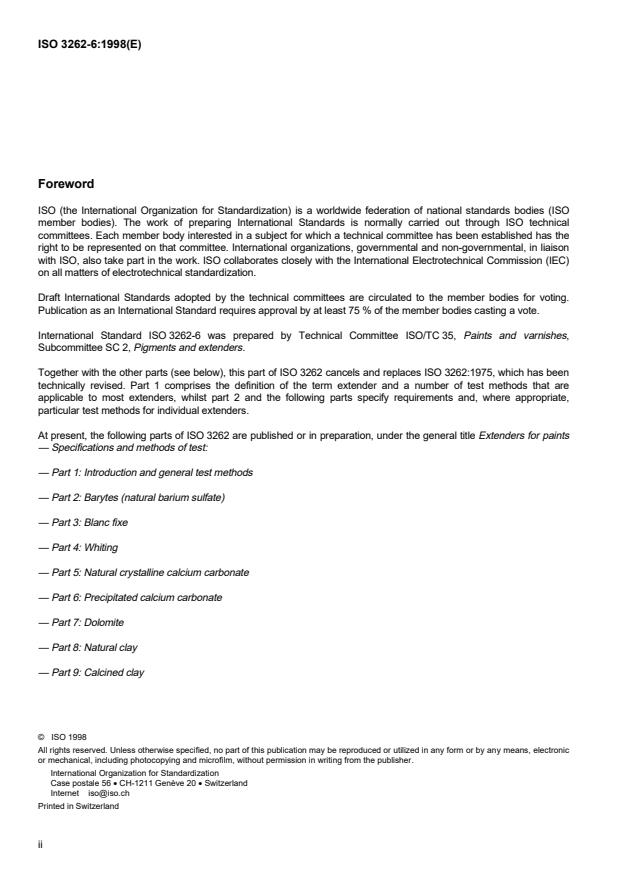 ISO 3262-6:1998(E)

Foreword

ISO (the International Organization for Standardization) is a worldwide federation of national standards bodies (ISO member bodies). The work of preparing International Standards is normally carried out through ISO technical committees. Each member body interested in a subject for which a technical committee has been established has the right to be represented on that committee. International organizations, governmental and non-governmental, in liaison with ISO, also take part in the work. ISO collaborates closely with the International Electrotechnical Commission (IEC) on all matters of electrotechnical standardization.

Draft International Standards adopted by the technical committees are circulated to the member bodies for voting. Publication as an International Standard requires approval by at least 75 % of the member bodies casting a vote.

International Standard ISO 3262-6 was prepared by Technical Committee ISO/TC 35, Paints and varnishes, Subcommittee SC 2, Pigments and extenders.

Together with the other parts (see below), this part of ISO 3262 cancels and replaces ISO 3262:1975, which has been technically revised. Part 1 comprises the definition of the term extender and a number of test methods that are applicable to most extenders, whilst part 2 and the following parts specify requirements and, where appropriate, particular test methods for individual extenders.

At present, the following parts of ISO 3262 are published or in preparation, under the general title Extenders for paints — Specifications and methods of test:

— Part 1: Introduction and general test methods

— Part 2: Barytes (natural barium sulfate)

— Part 3: Blanc fixe

— Part 4: Whiting

— Part 5: Natural crystalline calcium carbonate

— Part 6: Precipitated calcium carbonate

— Part 7: Dolomite

— Part 8: Natural clay

— Part 9: Calcined clay

© ISO 1998
All rights reserved. Unless otherwise specified, no part of this publication may be reproduced or utilized in any form or by any means, electronic or mechanical, including photocopying and microfilm, without permission in writing from the publisher.
International Organization for Standardization
Case postale 56 • CH-1211 Genève 20 • Switzerland
Internet iso@iso.ch
Printed in Switzerland

ii